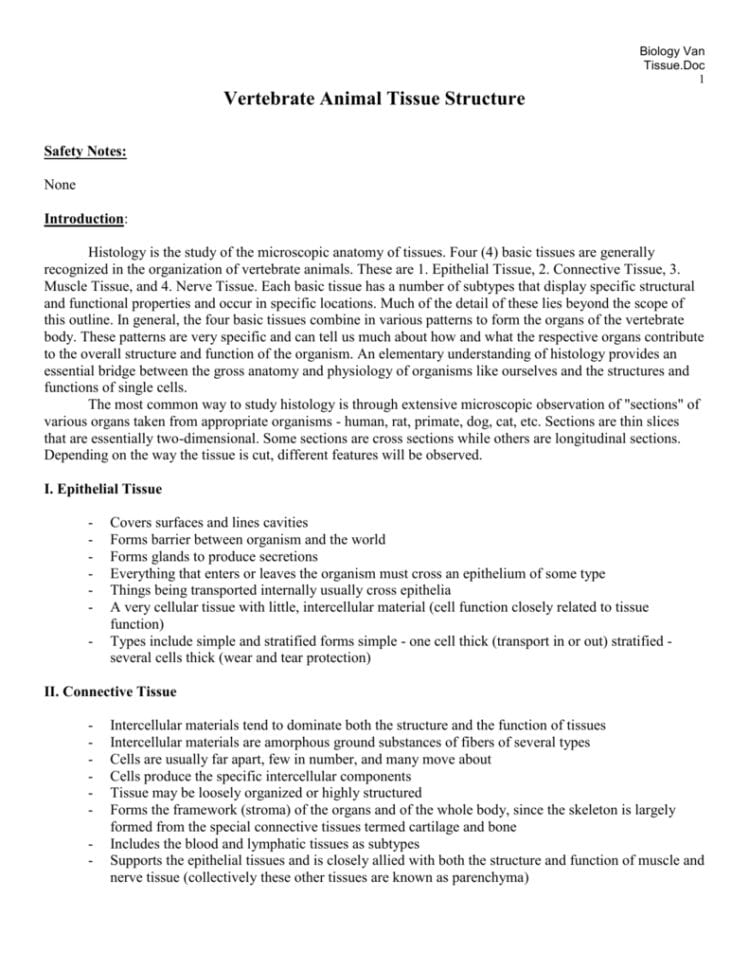 Biology Van
Tissue.Doc
1

Vertebrate Animal Tissue Structure

Safety Notes:

None

Introduction:

Histology is the study of the microscopic anatomy of tissues. Four (4) basic tissues are generally recognized in the organization of vertebrate animals. These are 1. Epithelial Tissue, 2. Connective Tissue, 3. Muscle Tissue, and 4. Nerve Tissue. Each basic tissue has a number of subtypes that display specific structural and functional properties and occur in specific locations. Much of the detail of these lies beyond the scope of this outline. In general, the four basic tissues combine in various patterns to form the organs of the vertebrate body. These patterns are very specific and can tell us much about how and what the respective organs contribute to the overall structure and function of the organism. An elementary understanding of histology provides an essential bridge between the gross anatomy and physiology of organisms like ourselves and the structures and functions of single cells.

The most common way to study histology is through extensive microscopic observation of "sections" of various organs taken from appropriate organisms - human, rat, primate, dog, cat, etc. Sections are thin slices that are essentially two-dimensional. Some sections are cross sections while others are longitudinal sections. Depending on the way the tissue is cut, different features will be observed.

I. Epithelial Tissue

- Covers surfaces and lines cavities
- Forms barrier between organism and the world
- Forms glands to produce secretions
- Everything that enters or leaves the organism must cross an epithelium of some type
- Things being transported internally usually cross epithelia
- A very cellular tissue with little, intercellular material (cell function closely related to tissue function)
- Types include simple and stratified forms simple - one cell thick (transport in or out) stratified - several cells thick (wear and tear protection)

II. Connective Tissue

- Intercellular materials tend to dominate both the structure and the function of tissues
- Intercellular materials are amorphous ground substances of fibers of several types
- Cells are usually far apart, few in number, and many move about
- Cells produce the specific intercellular components
- Tissue may be loosely organized or highly structured
- Forms the framework (stroma) of the organs and of the whole body, since the skeleton is largely formed from the special connective tissues termed cartilage and bone
- Includes the blood and lymphatic tissues as subtypes
- Supports the epithelial tissues and is closely allied with both the structure and function of muscle and nerve tissue (collectively these other tissues are known as parenchyma)